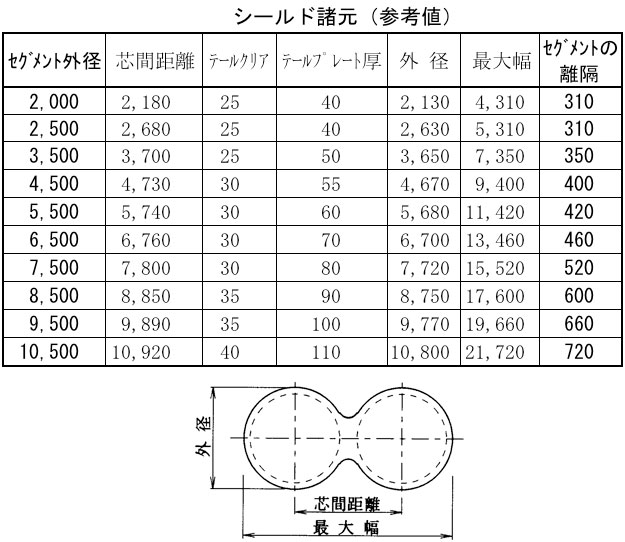 シールド諸元（参考値）

| セグメント外径 | 芯間距離 | テールクリア | テールプレート厚 | 外 径 | 最大幅 | セグメントの離隔 |
|---|---|---|---|---|---|---|
| 2,000 | 2,180 | 25 | 40 | 2,130 | 4,310 | 310 |
| 2,500 | 2,680 | 25 | 40 | 2,630 | 5,310 | 310 |
| 3,500 | 3,700 | 25 | 50 | 3,650 | 7,350 | 350 |
| 4,500 | 4,730 | 30 | 55 | 4,670 | 9,400 | 400 |
| 5,500 | 5,740 | 30 | 60 | 5,680 | 11,420 | 420 |
| 6,500 | 6,760 | 30 | 70 | 6,700 | 13,460 | 460 |
| 7,500 | 7,800 | 30 | 80 | 7,720 | 15,520 | 520 |
| 8,500 | 8,850 | 35 | 90 | 8,750 | 17,600 | 600 |
| 9,500 | 9,890 | 35 | 100 | 9,770 | 19,660 | 660 |
| 10,500 | 10,920 | 40 | 110 | 10,800 | 21,720 | 720 |

外 径

芯間距離

最 大 幅